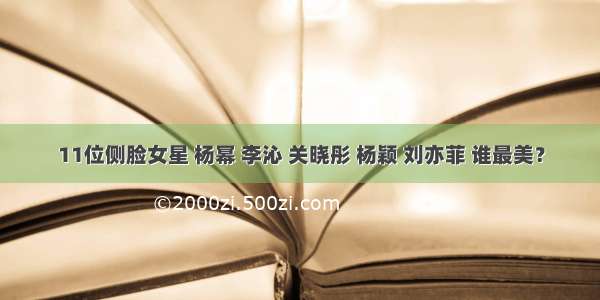 11位侧脸女星 杨幂 李沁 关晓彤 杨颖 刘亦菲 谁最美？

©2000zi.500zi.com